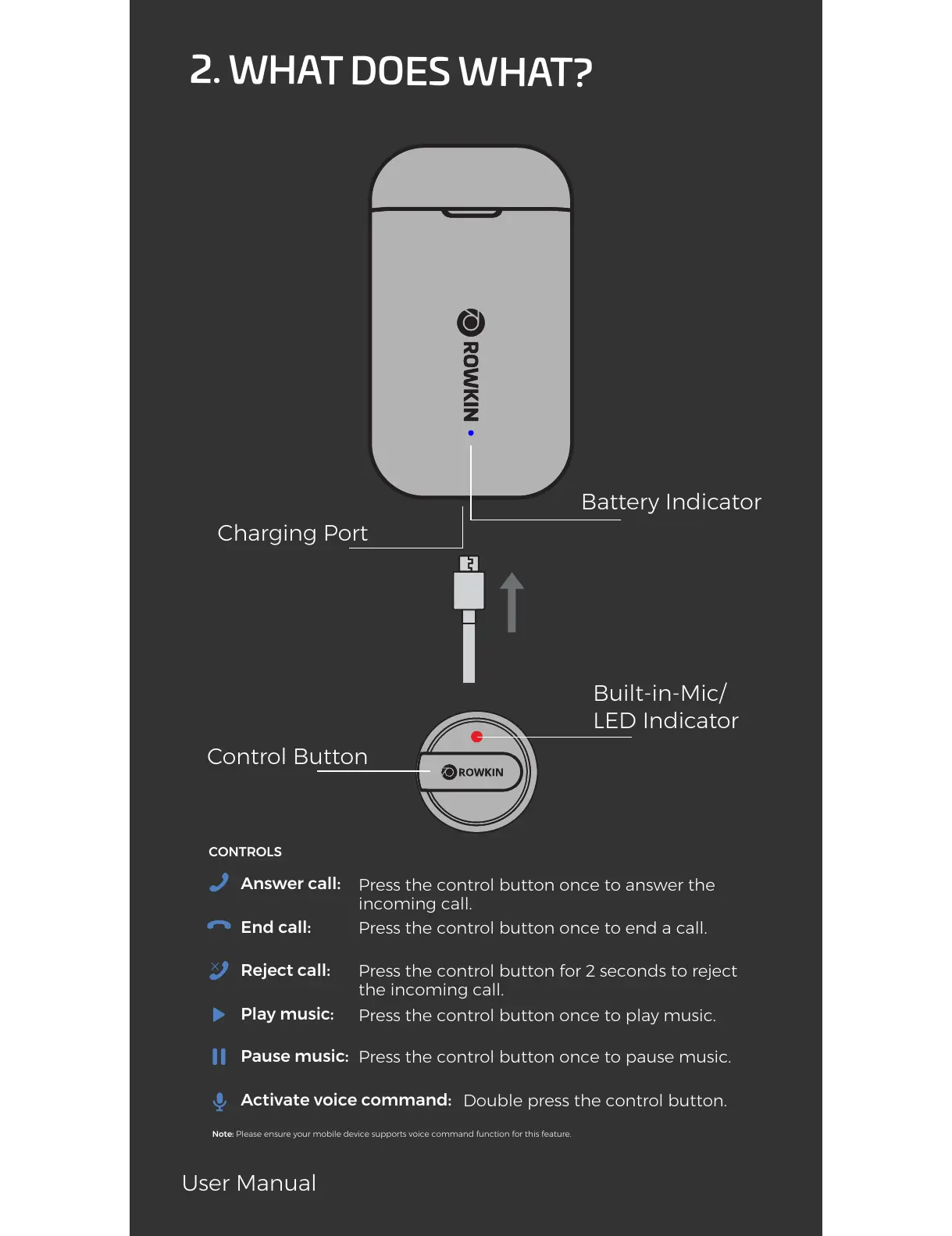 2. WHAT DOES WHAT?

ROWKIN

Battery Indicator

Charging Port

Built-in-Mic/
LED Indicator

Control Button

ROWKIN

CONTROLS

Answer call: Press the control button once to answer the incoming call.

End call: Press the control button once to end a call.

Reject call: Press the control button for 2 seconds to reject the incoming call.

Play music: Press the control button once to play music.

Pause music: Press the control button once to pause music.

Activate voice command: Double press the control button.

Note: Please ensure your mobile device supports voice command function for this feature.

User Manual